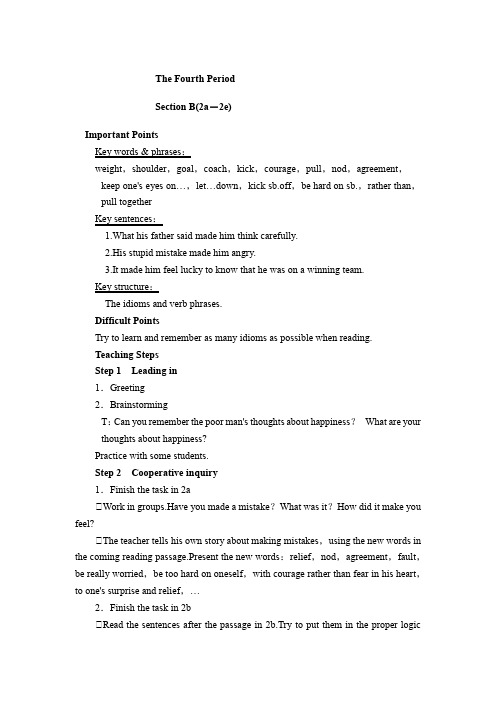 The Fourth Period

Section B(2a—2e)

Important Points

Key words & phrases：

weight，shoulder，goal，coach，kick，courage，pull，nod，agreement，keep one's eyes on…，let…down，kick sb.off，be hard on sb.，rather than，pull together

Key sentences：

1.What his father said made him think carefully.

2.His stupid mistake made him angry.

3.It made him feel lucky to know that he was on a winning team.

Key structure：

The idioms and verb phrases.

Difficult Points

Try to learn and remember as many idioms as possible when reading.

Teaching Steps

Step 1 Leading in

1．Greeting

2．Brainstorming

T：Can you remember the poor man's thoughts about happiness？ What are your thoughts about happiness?

Practice with some students.

Step 2 Cooperative inquiry

1．Finish the task in 2a

□Work in groups.Have you made a mistake？What was it？How did it make you feel?

□The teacher tells his own story about making mistakes，using the new words in the coming reading passage.Present the new words：relief，nod，agreement，fault，be really worried，be too hard on oneself，with courage rather than fear in his heart，to one's surprise and relief，…

2．Finish the task in 2b

□Read the sentences after the passage in 2b.Try to put them in the proper logic